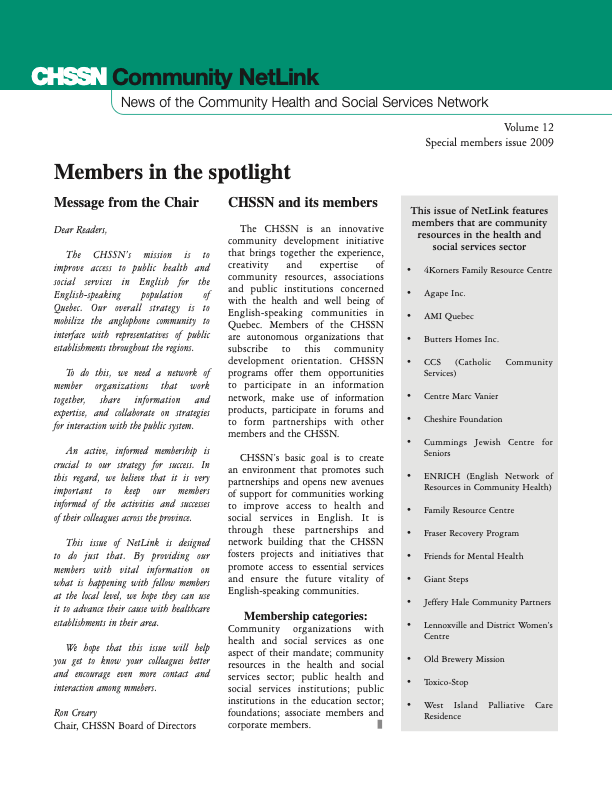 CHSSN Community NetLink
News of the Community Health and Social Services Network

Volume 12
Special members issue 2009

Members in the spotlight

Message from the Chair

Dear Readers,

The CHSSN's mission is to improve access to public health and social services in English for the English-speaking population of Quebec. Our overall strategy is to mobilize the anglophone community to interface with representatives of public establishments throughout the regions.

To do this, we need a network of member organizations that work together, share information and expertise, and collaborate on strategies for interaction with the public system.

An active, informed membership is crucial to our strategy for success. In this regard, we believe that it is very important to keep our members informed of the activities and successes of their colleagues across the province.

This issue of NetLink is designed to do just that. By providing our members with vital information on what is happening with fellow members at the local level, we hope they can use it to advance their cause with healthcare establishments in their area.

We hope that this issue will help you get to know your colleagues better and encourage even more contact and interaction among mmebers.

Ron Creary
Chair, CHSSN Board of Directors

CHSSN and its members

The CHSSN is an innovative community development initiative that brings together the experience, creativity and expertise of community resources, associations and public institutions concerned with the health and well being of English-speaking communities in Quebec. Members of the CHSSN are autonomous organizations that subscribe to this community development orientation. CHSSN programs offer them opportunities to participate in an information network, make use of information products, participate in forums and to form partnerships with other members and the CHSSN.

CHSSN's basic goal is to create an environment that promotes such partnerships and opens new avenues of support for communities working to improve access to health and social services in English. It is through these partnerships and network building that the CHSSN fosters projects and initiatives that promote access to essential services and ensure the future vitality of English-speaking communities.

Membership categories:
Community organizations with health and social services as one aspect of their mandate; community resources in the health and social services sector; public health and social services institutions; public institutions in the education sector; foundations; associate members and corporate members.

This issue of NetLink features members that are community resources in the health and social services sector

• 4Korners Family Resource Centre
• Agape Inc.
• AMI Quebec
• Butters Homes Inc.
• CCS (Catholic Community Services)
• Centre Marc Vanier
• Cheshire Foundation
• Cummings Jewish Centre for Seniors
• ENRICH (English Network of Resources in Community Health)
• Family Resource Centre
• Fraser Recovery Program
• Friends for Mental Health
• Giant Steps
• Jeffery Hale Community Partners
• Lennoxville and District Women's Centre
• Old Brewery Mission
• Toxico-Stop
• West Island Palliative Care Residence